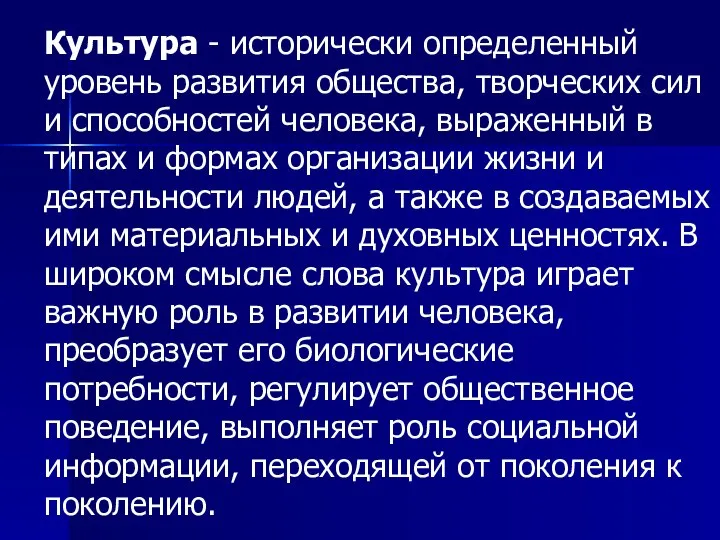 Культура - исторически определенный уровень развития общества, творческих сил и способностей человека, выраженный в типах и формах организации жизни и деятельности людей, а также в создаваемых ими материальных и духовных ценностях. В широком смысле слова культура играет важную роль в развитии человека, преобразует его биологические потребности, регулирует общественное поведение, выполняет роль социальной информации, переходящей от поколения к поколению.